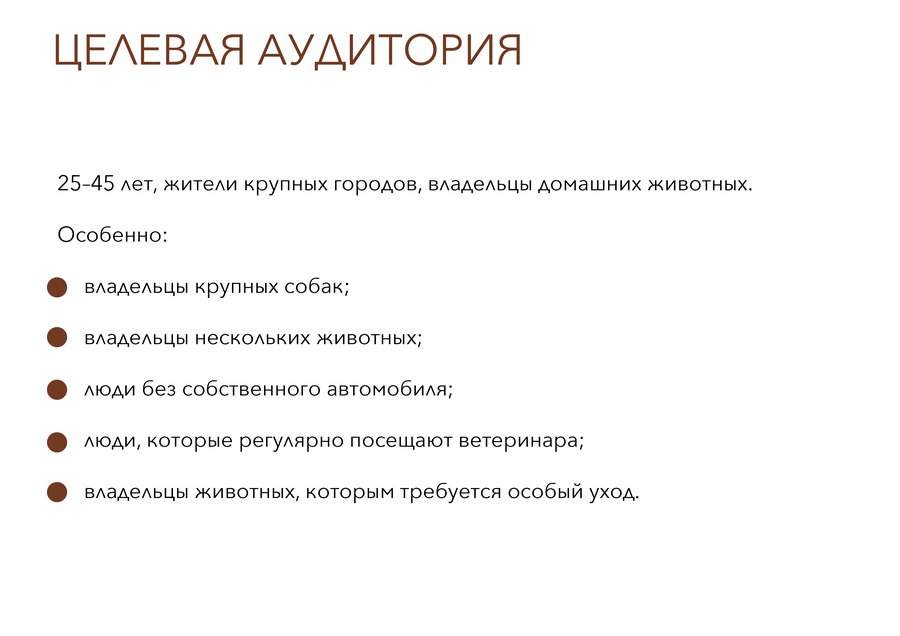 ЦЕЛЕВАЯ АУДИТОРИЯ

25-45 лет, жители крупных городов, владельцы домашних животных.

Особенно:

• владельцы крупных собак;
• владельцы нескольких животных;
• люди без собственного автомобиля;
• люди, которые регулярно посещают ветеринара;
• владельцы животных, которым требуется особый уход.